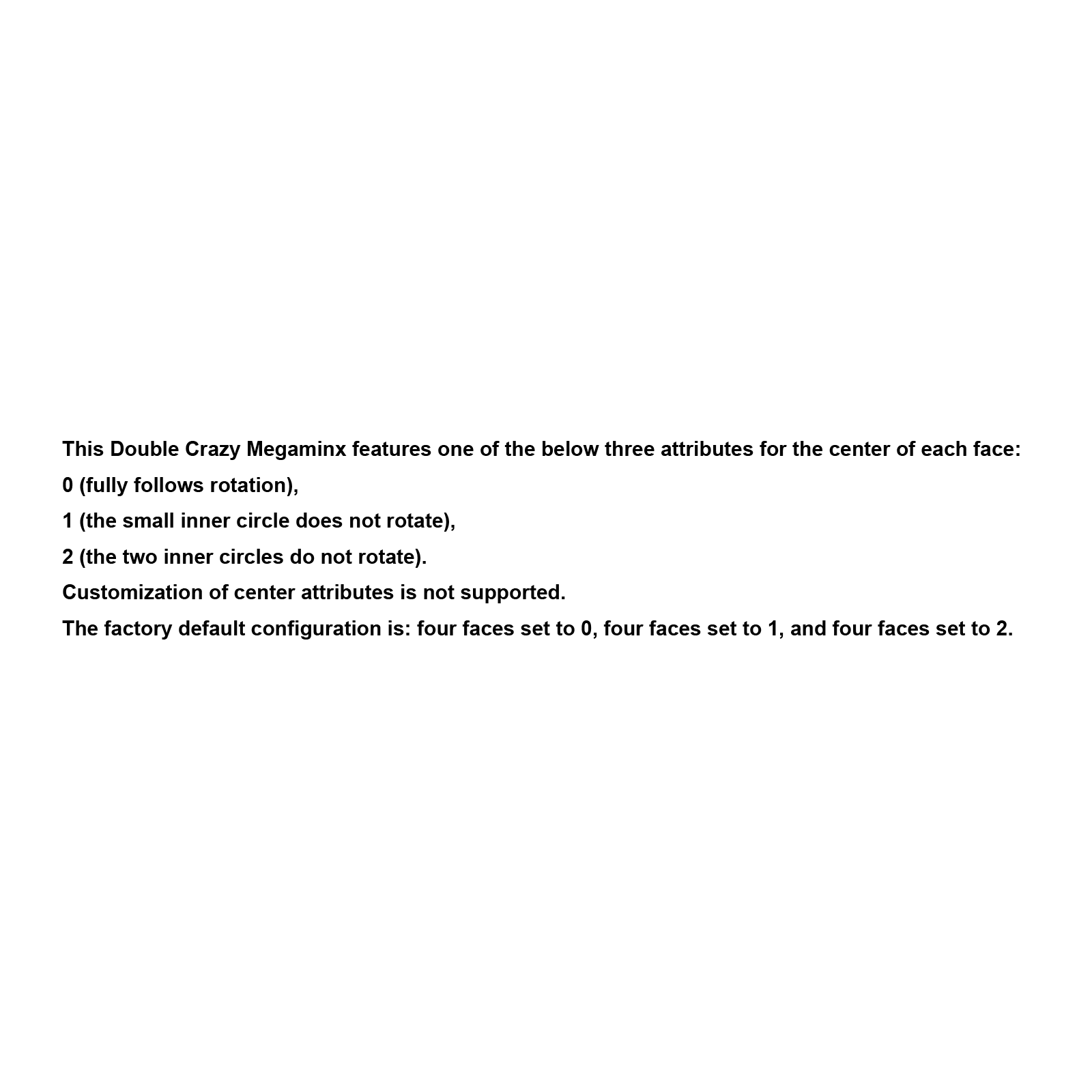 This Double Crazy Megaminx features one of the below three attributes for the center of each face:

0 (fully follows rotation),

1 (the small inner circle does not rotate),

2 (the two inner circles do not rotate).

Customization of center attributes is not supported.

The factory default configuration is: four faces set to 0, four faces set to 1, and four faces set to 2.